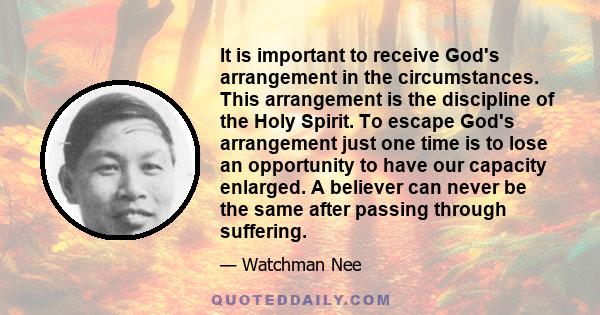 It is important to receive God's arrangement in the circumstances. This arrangement is the discipline of the Holy Spirit. To escape God's arrangement just one time is to lose an opportunity to have our capacity enlarged. A believer can never be the same after passing through suffering.

— Watchman Nee

QUOTEDDAILY.COM